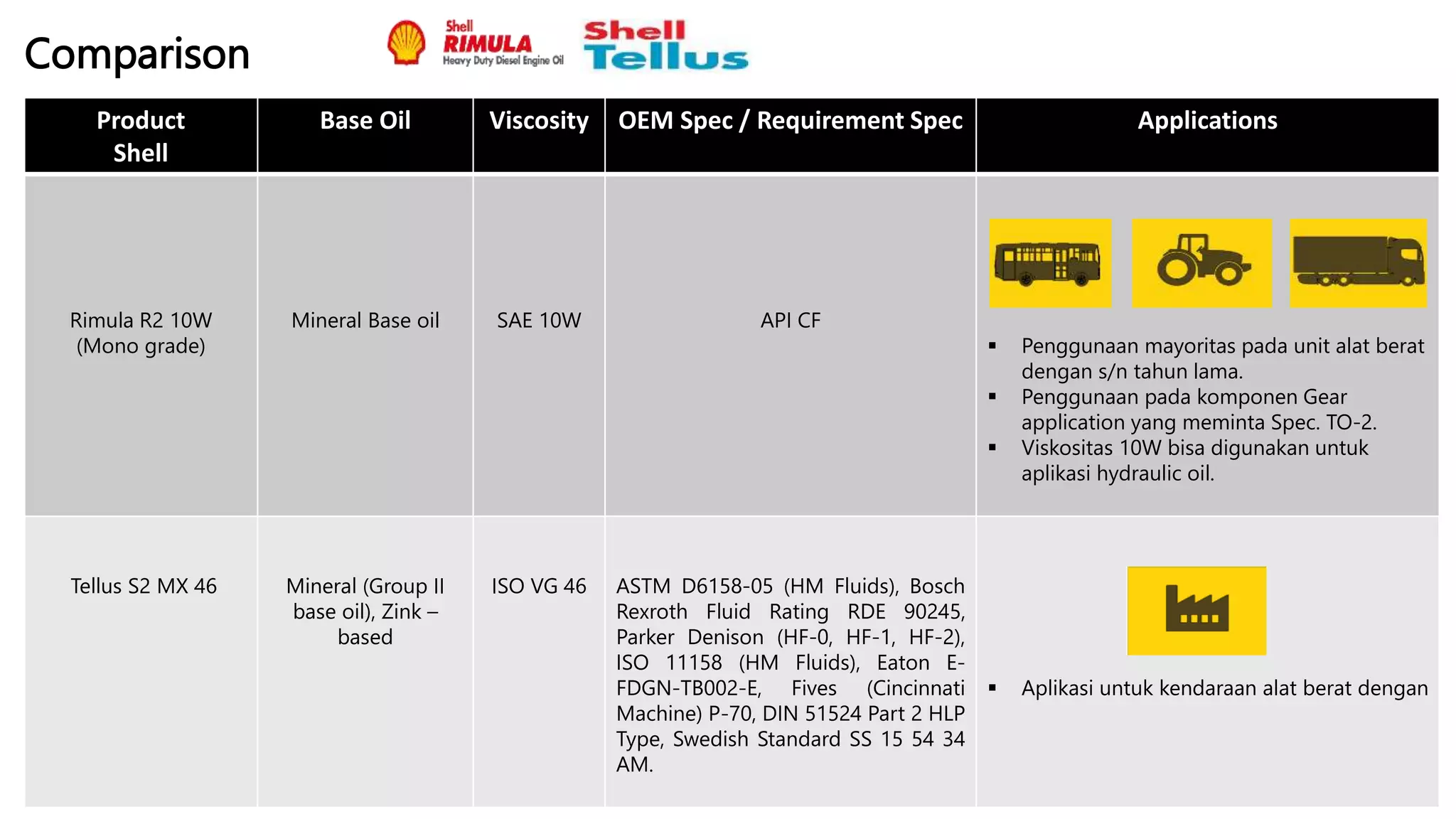 Comparison

Shell RIMULA Heavy Duty Diesel Engine Oil

Shell Tellus

| Product Shell | Base Oil | Viscosity | OEM Spec / Requirement Spec | Applications |
|---|---|---|---|---|
| Rimula R2 10W (Mono grade) | Mineral Base oil | SAE 10W | API CF | ▪ Penggunaan mayoritas pada unit alat berat dengan s/n tahun lama. ▪ Penggunaan pada komponen Gear application yang meminta Spec. TO-2. ▪ Viskositas 10W bisa digunakan untuk aplikasi hydraulic oil. |
| Tellus S2 MX 46 | Mineral (Group II base oil), Zink – based | ISO VG 46 | ASTM D6158-05 (HM Fluids), Bosch Rexroth Fluid Rating RDE 90245, Parker Denison (HF-0, HF-1, HF-2), ISO 11158 (HM Fluids), Eaton E-FDGN-TB002-E, Fives (Cincinnati Machine) P-70, DIN 51524 Part 2 HLP Type, Swedish Standard SS 15 54 34 AM. | ▪ Aplikasi untuk kendaraan alat berat dengan |